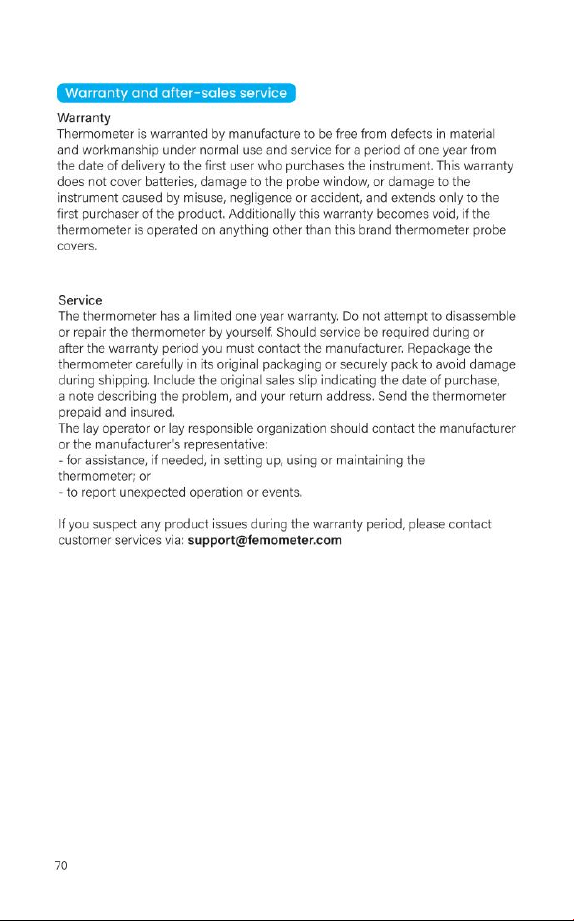 Warranty and after-sales service

Warranty

Thermometer is warranted by manufacture to be free from defects in material and workmanship under normal use and service for a period of one year from the date of delivery to the first user who purchases the instrument. This warranty does not cover batteries, damage to the probe window, or damage to the instrument caused by misuse, negligence or accident, and extends only to the first purchaser of the product. Additionally this warranty becomes void, if the thermometer is operated on anything other than this brand thermometer probe covers.

Service

The thermometer has a limited one year warranty. Do not attempt to disassemble or repair the thermometer by yourself. Should service be required during or after the warranty period you must contact the manufacturer. Repackage the thermometer carefully in its original packaging or securely pack to avoid damage during shipping. Include the original sales slip indicating the date of purchase, a note describing the problem, and your return address. Send the thermometer prepaid and insured.
The lay operator or lay responsible organization should contact the manufacturer or the manufacturer's representative:
- for assistance, if needed, in setting up, using or maintaining the thermometer; or
- to report unexpected operation or events.

If you suspect any product issues during the warranty period, please contact customer services via: support@femometer.com

70